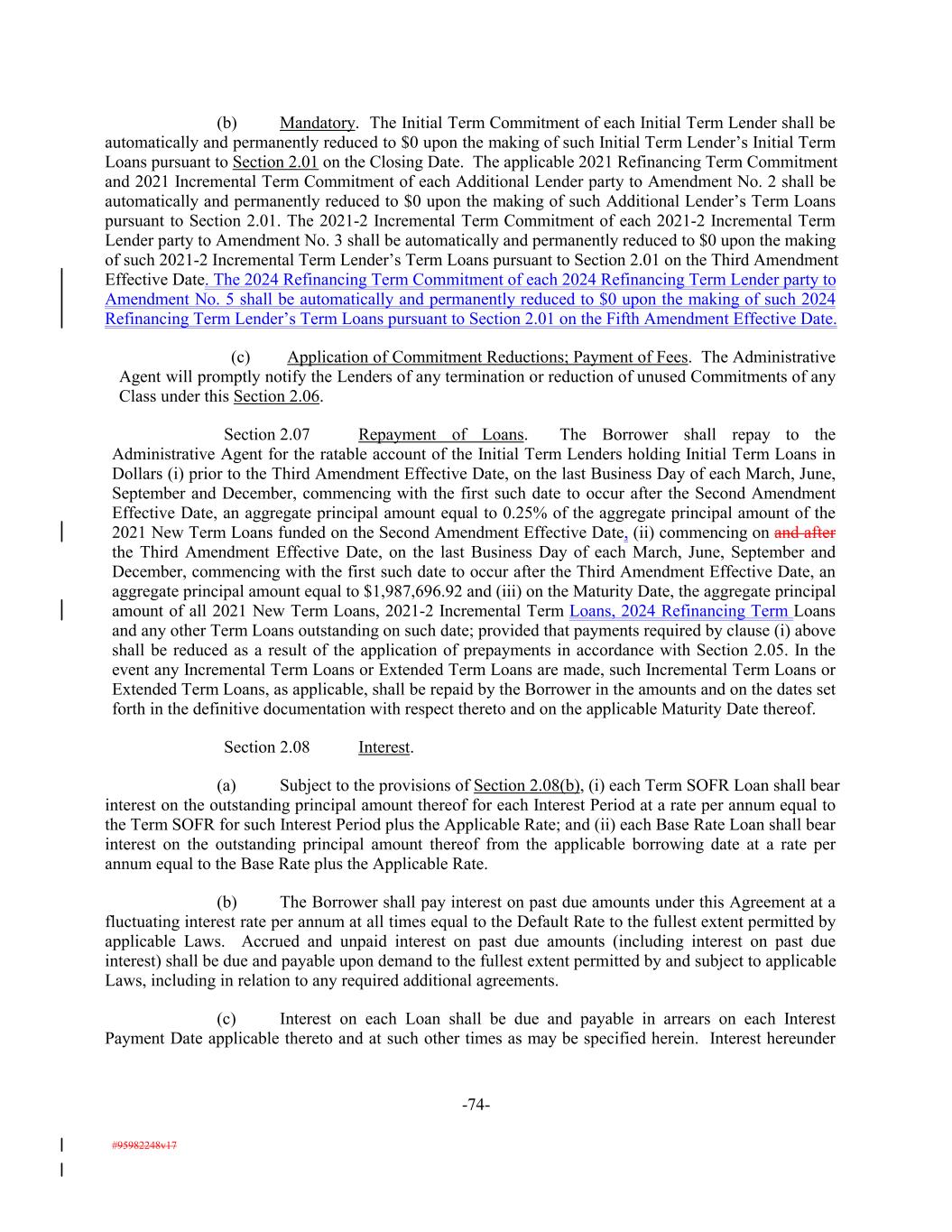 (b) Mandatory. The Initial Term Commitment of each Initial Term Lender shall be automatically and permanently reduced to \$0 upon the making of such Initial Term Lender's Initial Term Loans pursuant to Section 2.01 on the Closing Date. The applicable 2021 Refinancing Term Commitment and 2021 Incremental Term Commitment of each Additional Lender party to Amendment No. 2 shall be automatically and permanently reduced to \$0 upon the making of such Additional Lender's Term Loans pursuant to Section 2.01. The 2021-2 Incremental Term Commitment of each 2021-2 Incremental Term Lender party to Amendment No. 3 shall be automatically and permanently reduced to \$0 upon the making of such 2021-2 Incremental Term Lender's Term Loans pursuant to Section 2.01 on the Third Amendment Effective Date. The 2024 Refinancing Term Commitment of each 2024 Refinancing Term Lender party to Amendment No. 5 shall be automatically and permanently reduced to \$0 upon the making of such 2024 Refinancing Term Lender's Term Loans pursuant to Section 2.01 on the Fifth Amendment Effective Date.

(c) Application of Commitment Reductions; Payment of Fees. The Administrative Agent will promptly notify the Lenders of any termination or reduction of unused Commitments of any Class under this Section 2.06.

Section 2.07 Repayment of Loans. The Borrower shall repay to the Administrative Agent for the ratable account of the Initial Term Lenders holding Initial Term Loans in Dollars (i) prior to the Third Amendment Effective Date, on the last Business Day of each March, June, September and December, commencing with the first such date to occur after the Second Amendment Effective Date, an aggregate principal amount equal to 0.25% of the aggregate principal amount of the 2021 New Term Loans funded on the Second Amendment Effective Date, (ii) commencing on and after the Third Amendment Effective Date, on the last Business Day of each March, June, September and December, commencing with the first such date to occur after the Third Amendment Effective Date, an aggregate principal amount equal to \$1,987,696.92 and (iii) on the Maturity Date, the aggregate principal amount of all 2021 New Term Loans, 2021-2 Incremental Term Loans, 2024 Refinancing Term Loans and any other Term Loans outstanding on such date; provided that payments required by clause (i) above shall be reduced as a result of the application of prepayments in accordance with Section 2.05. In the event any Incremental Term Loans or Extended Term Loans are made, such Incremental Term Loans or Extended Term Loans, as applicable, shall be repaid by the Borrower in the amounts and on the dates set forth in the definitive documentation with respect thereto and on the applicable Maturity Date thereof.

Section 2.08 Interest.

(a) Subject to the provisions of Section 2.08(b), (i) each Term SOFR Loan shall bear interest on the outstanding principal amount thereof for each Interest Period at a rate per annum equal to the Term SOFR for such Interest Period plus the Applicable Rate; and (ii) each Base Rate Loan shall bear interest on the outstanding principal amount thereof from the applicable borrowing date at a rate per annum equal to the Base Rate plus the Applicable Rate.

(b) The Borrower shall pay interest on past due amounts under this Agreement at a fluctuating interest rate per annum at all times equal to the Default Rate to the fullest extent permitted by applicable Laws. Accrued and unpaid interest on past due amounts (including interest on past due interest) shall be due and payable upon demand to the fullest extent permitted by and subject to applicable Laws, including in relation to any required additional agreements.

(c) Interest on each Loan shall be due and payable in arrears on each Interest Payment Date applicable thereto and at such other times as may be specified herein. Interest hereunder

-74-

#95982248v17